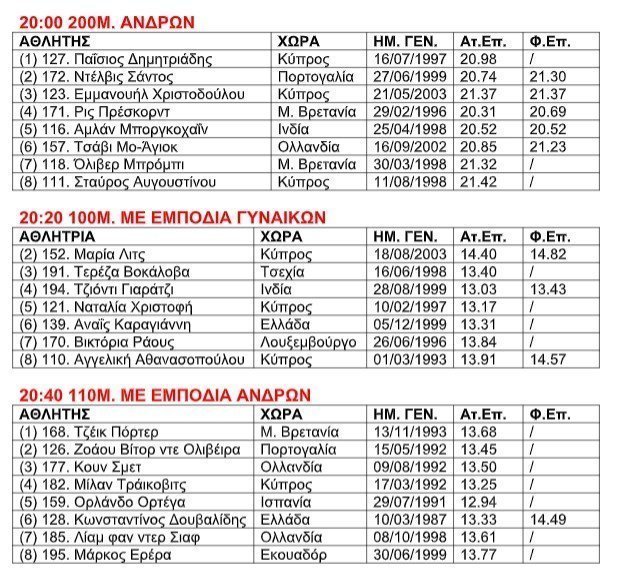 20:00 200Μ. ΑΝΔΡΩΝ

| ΑΘΛΗΤΗΣ | ΧΩΡΑ | ΗΜ. ΓΕΝ. | Ατ.Επ. | Φ.Επ. |
|---|---|---|---|---|
| (1) 127. Παΐσιος Δημητριάδης | Κύπρος | 16/07/1997 | 20.98 | / |
| (2) 172. Ντέλβις Σάντος | Πορτογαλία | 27/06/1999 | 20.74 | 21.30 |
| (3) 123. Εμμανουήλ Χριστοδούλου | Κύπρος | 21/05/2003 | 21.37 | 21.37 |
| (4) 171. Ρις Πρέσκορντ | Μ. Βρετανία | 29/02/1996 | 20.31 | 20.69 |
| (5) 116. Αμλάν Μποργκοχαΐν | Ινδία | 25/04/1998 | 20.52 | 20.52 |
| (6) 157. Τσάβι Μο-Άγιοκ | Ολλανδία | 16/09/2002 | 20.85 | 21.23 |
| (7) 118. Όλιβερ Μπρόμπι | Μ. Βρετανία | 30/03/1998 | 21.32 | / |
| (8) 111. Σταύρος Αυγουστίνου | Κύπρος | 11/08/1998 | 21.42 | / |

20:20 100Μ. ΜΕ ΕΜΠΟΔΙΑ ΓΥΝΑΙΚΩΝ

| ΑΘΛΗΤΡΙΑ | ΧΩΡΑ | ΗΜ. ΓΕΝ. | Ατ.Επ. | Φ.Επ. |
|---|---|---|---|---|
| (2) 152. Μαρία Λιτς | Κύπρος | 18/08/2003 | 14.40 | 14.82 |
| (3) 191. Τερέζα Βοκάλοβα | Τσεχία | 16/06/1998 | 13.40 | / |
| (4) 194. Τζιόντι Γιαράτζι | Ινδία | 28/08/1999 | 13.03 | 13.43 |
| (5) 121. Ναταλία Χριστοφή | Κύπρος | 10/02/1997 | 13.17 | / |
| (6) 139. Αναΐς Καραγιάννη | Ελλάδα | 05/12/1999 | 13.31 | / |
| (7) 170. Βικτόρια Ράους | Λουξεμβούργο | 26/06/1996 | 13.84 | / |
| (8) 110. Αγγελική Αθανασοπούλου | Κύπρος | 01/03/1993 | 13.91 | 14.57 |

20:40 110Μ. ΜΕ ΕΜΠΟΔΙΑ ΑΝΔΡΩΝ

| ΑΘΛΗΤΗΣ | ΧΩΡΑ | ΗΜ. ΓΕΝ. | Ατ.Επ. | Φ.Επ. |
|---|---|---|---|---|
| (1) 168. Τζέικ Πόρτερ | Μ. Βρετανία | 13/11/1993 | 13.68 | / |
| (2) 126. Ζοάου Βίτορ ντε Ολιβέιρα | Πορτογαλία | 15/05/1992 | 13.45 | / |
| (3) 177. Κουν Σμετ | Ολλανδία | 09/08/1992 | 13.50 | / |
| (4) 182. Μίλαν Τράικοβιτς | Κύπρος | 17/03/1992 | 13.25 | / |
| (5) 159. Ορλάνδο Ορτέγα | Ισπανία | 29/07/1991 | 12.94 | / |
| (6) 128. Κωνσταντίνος Δουβαλίδης | Ελλάδα | 10/03/1987 | 13.33 | 14.49 |
| (7) 185. Λίαμ φαν ντερ Σιαφ | Ολλανδία | 08/10/1998 | 13.61 | / |
| (8) 195. Μάρκος Ερέρα | Εκουαδόρ | 30/06/1999 | 13.77 | / |